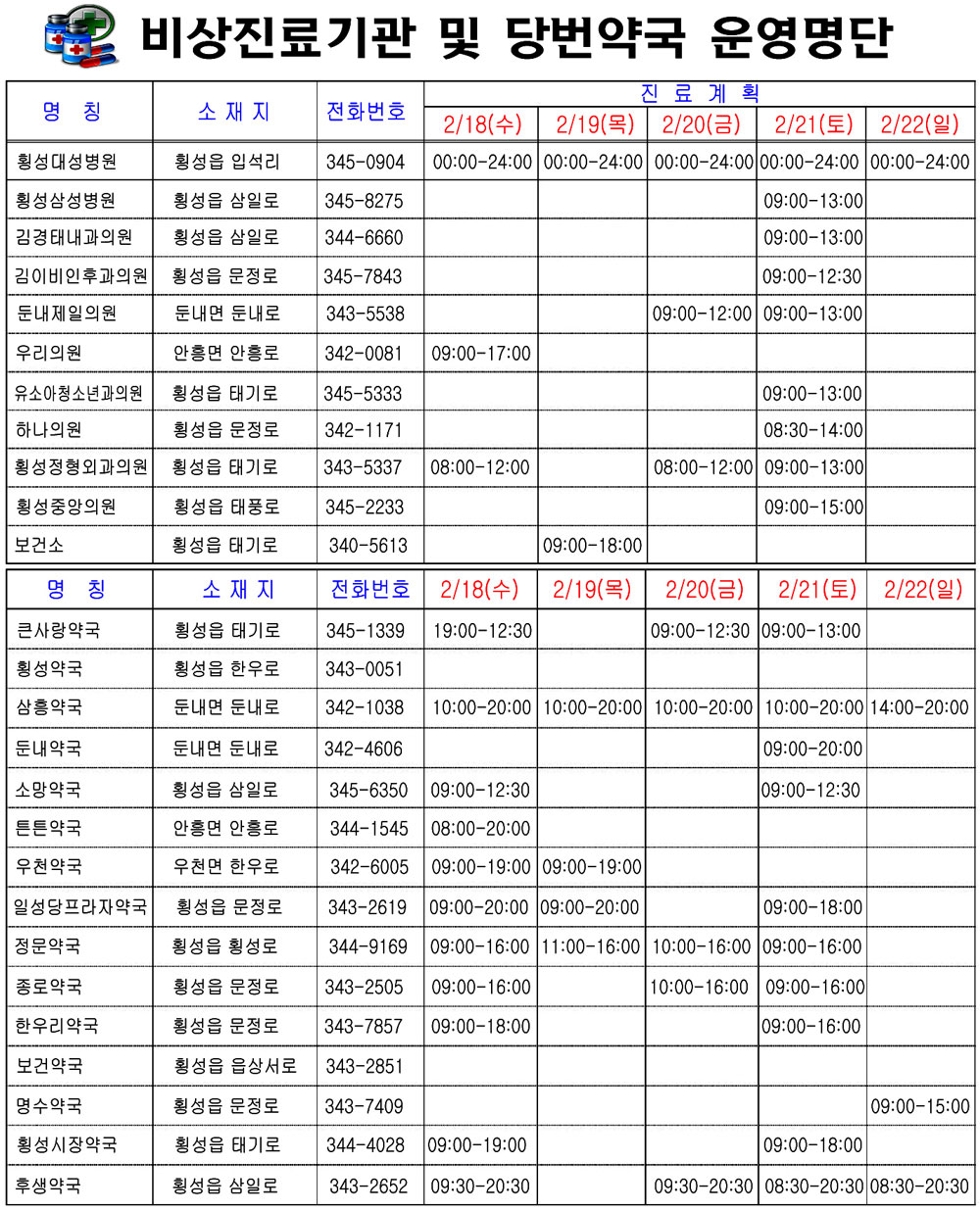 비상진료기관 및 당번약국 운영명단

| 명 칭 | 소 재 지 | 전화번호 | 진 료 계 획 | | | | |
|---|---|---|---|---|---|---|---|
| | | | 2/18(수) | 2/19(목) | 2/20(금) | 2/21(토) | 2/22(일) |
| 횡성대성병원 | 횡성읍 입석리 | 345-0904 | 00:00-24:00 | 00:00-24:00 | 00:00-24:00 | 00:00-24:00 | 00:00-24:00 |
| 횡성삼성병원 | 횡성읍 삼일로 | 345-8275 | | | | 09:00-13:00 | |
| 김경태내과의원 | 횡성읍 삼일로 | 344-6660 | | | | 09:00-13:00 | |
| 김이비인후과의원 | 횡성읍 문정로 | 345-7843 | | | | 09:00-12:30 | |
| 둔내제일의원 | 둔내면 둔내로 | 343-5538 | | | 09:00-12:00 | 09:00-13:00 | |
| 우리의원 | 안흥면 안흥로 | 342-0081 | 09:00-17:00 | | | | |
| 유소아청소년과의원 | 횡성읍 태기로 | 345-5333 | | | | 09:00-13:00 | |
| 하나의원 | 횡성읍 문정로 | 342-1171 | | | | 08:30-14:00 | |
| 횡성정형외과의원 | 횡성읍 태기로 | 343-5337 | 08:00-12:00 | | 08:00-12:00 | 09:00-13:00 | |
| 횡성중앙의원 | 횡성읍 태풍로 | 345-2233 | | | | 09:00-15:00 | |
| 보건소 | 횡성읍 태기로 | 340-5613 | | 09:00-18:00 | | | |

| 명 칭 | 소 재 지 | 전화번호 | 2/18(수) | 2/19(목) | 2/20(금) | 2/21(토) | 2/22(일) |
|---|---|---|---|---|---|---|---|
| 큰사랑약국 | 횡성읍 태기로 | 345-1339 | 19:00-12:30 | | 09:00-12:30 | 09:00-13:00 | |
| 횡성약국 | 횡성읍 한우로 | 343-0051 | | | | | |
| 삼흥약국 | 둔내면 둔내로 | 342-1038 | 10:00-20:00 | 10:00-20:00 | 10:00-20:00 | 10:00-20:00 | 14:00-20:00 |
| 둔내약국 | 둔내면 둔내로 | 342-4606 | | | | 09:00-20:00 | |
| 소망약국 | 횡성읍 삼일로 | 345-6350 | 09:00-12:30 | | | 09:00-12:30 | |
| 튼튼약국 | 안흥면 안흥로 | 344-1545 | 08:00-20:00 | | | | |
| 우천약국 | 우천면 한우로 | 342-6005 | 09:00-19:00 | 09:00-19:00 | | | |
| 일성당프라자약국 | 횡성읍 문정로 | 343-2619 | 09:00-20:00 | 09:00-20:00 | | 09:00-18:00 | |
| 정문약국 | 횡성읍 횡성로 | 344-9169 | 09:00-16:00 | 11:00-16:00 | 10:00-16:00 | 09:00-16:00 | |
| 종로약국 | 횡성읍 문정로 | 343-2505 | 09:00-16:00 | | 10:00-16:00 | 09:00-16:00 | |
| 한우리약국 | 횡성읍 문정로 | 343-7857 | 09:00-18:00 | | | 09:00-16:00 | |
| 보건약국 | 횡성읍 읍상서로 | 343-2851 | | | | | |
| 명수약국 | 횡성읍 문정로 | 343-7409 | | | | | 09:00-15:00 |
| 횡성시장약국 | 횡성읍 태기로 | 344-4028 | 09:00-19:00 | | | 09:00-18:00 | |
| 후생약국 | 횡성읍 삼일로 | 343-2652 | 09:30-20:30 | | 09:30-20:30 | 08:30-20:30 | 08:30-20:30 |